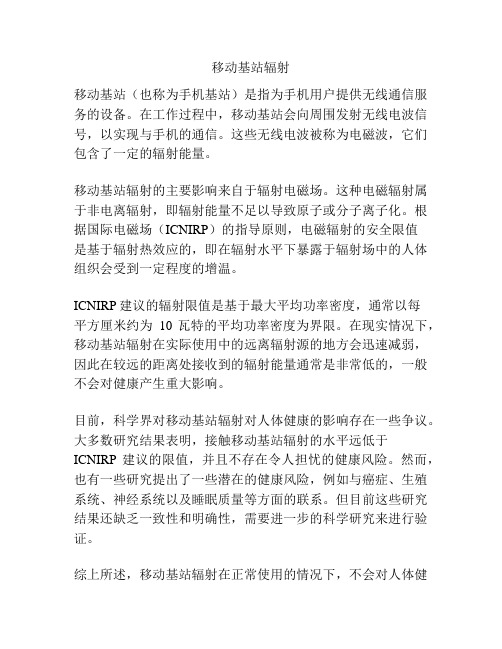 移动基站辐射

移动基站（也称为手机基站）是指为手机用户提供无线通信服务的设备。在工作过程中，移动基站会向周围发射无线电波信号，以实现与手机的通信。这些无线电波被称为电磁波，它们包含了一定的辐射能量。

移动基站辐射的主要影响来自于辐射电磁场。这种电磁辐射属于非电离辐射，即辐射能量不足以导致原子或分子离子化。根据国际电磁场（ICNIRP）的指导原则，电磁辐射的安全限值是基于辐射热效应的，即在辐射水平下暴露于辐射场中的人体组织会受到一定程度的增温。

ICNIRP 建议的辐射限值是基于最大平均功率密度，通常以每平方厘米约为 10 瓦特的平均功率密度为界限。在现实情况下，移动基站辐射在实际使用中的远离辐射源的地方会迅速减弱，因此在较远的距离处接收到的辐射能量通常是非常低的，一般不会对健康产生重大影响。

目前，科学界对移动基站辐射对人体健康的影响存在一些争议。大多数研究结果表明，接触移动基站辐射的水平远低于 ICNIRP 建议的限值，并且不存在令人担忧的健康风险。然而，也有一些研究提出了一些潜在的健康风险，例如与癌症、生殖系统、神经系统以及睡眠质量等方面的联系。但目前这些研究结果还缺乏一致性和明确性，需要进一步的科学研究来进行验证。

综上所述，移动基站辐射在正常使用的情况下，不会对人体健